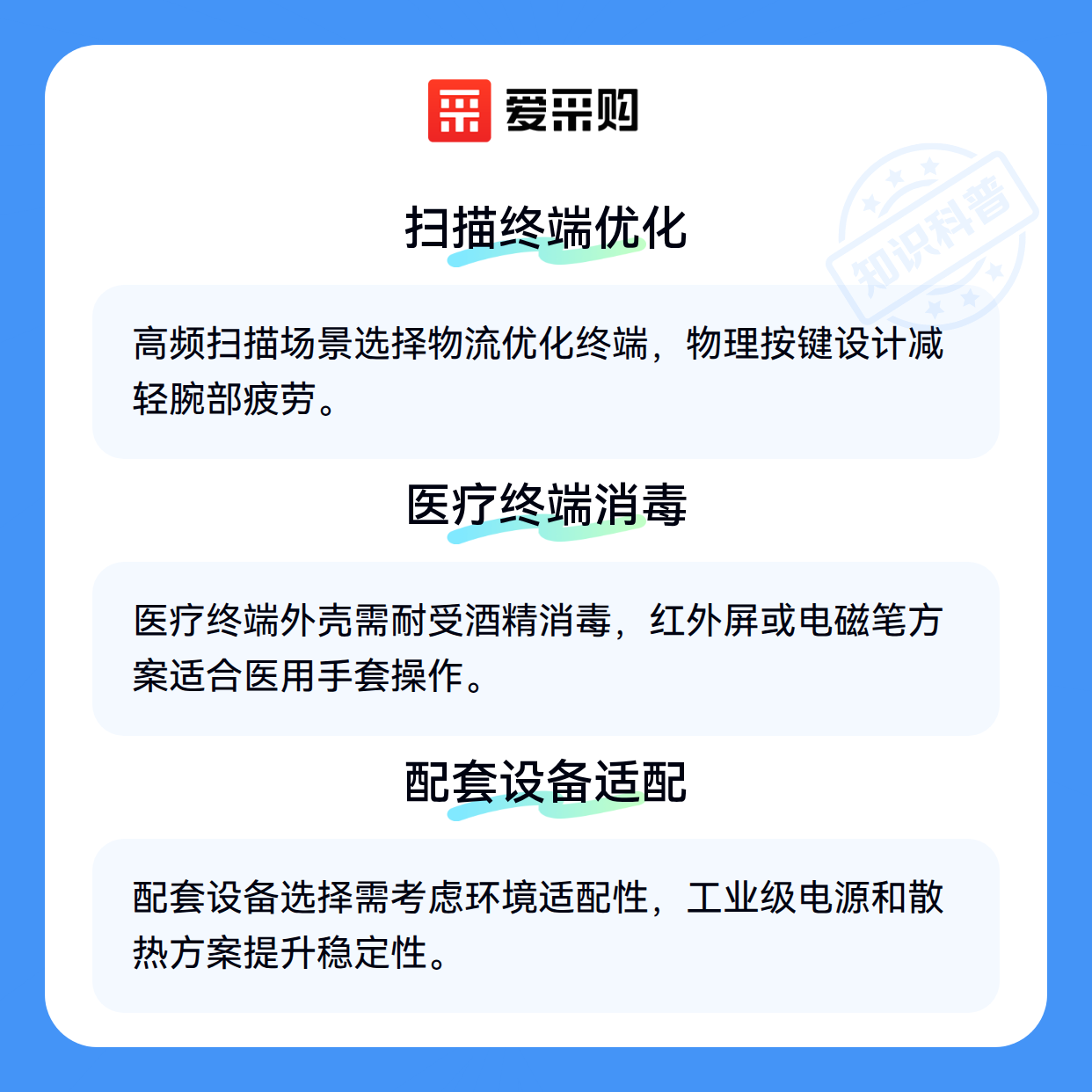 爱采购

扫描终端优化

高频扫描场景选择物流优化终端，物理按键设计减轻腕部疲劳。

医疗终端消毒

医疗终端外壳需耐受酒精消毒，红外屏或电磁笔方案适合医用手套操作。

配套设备适配

配套设备选择需考虑环境适配性，工业级电源和散热方案提升稳定性。

知识科普